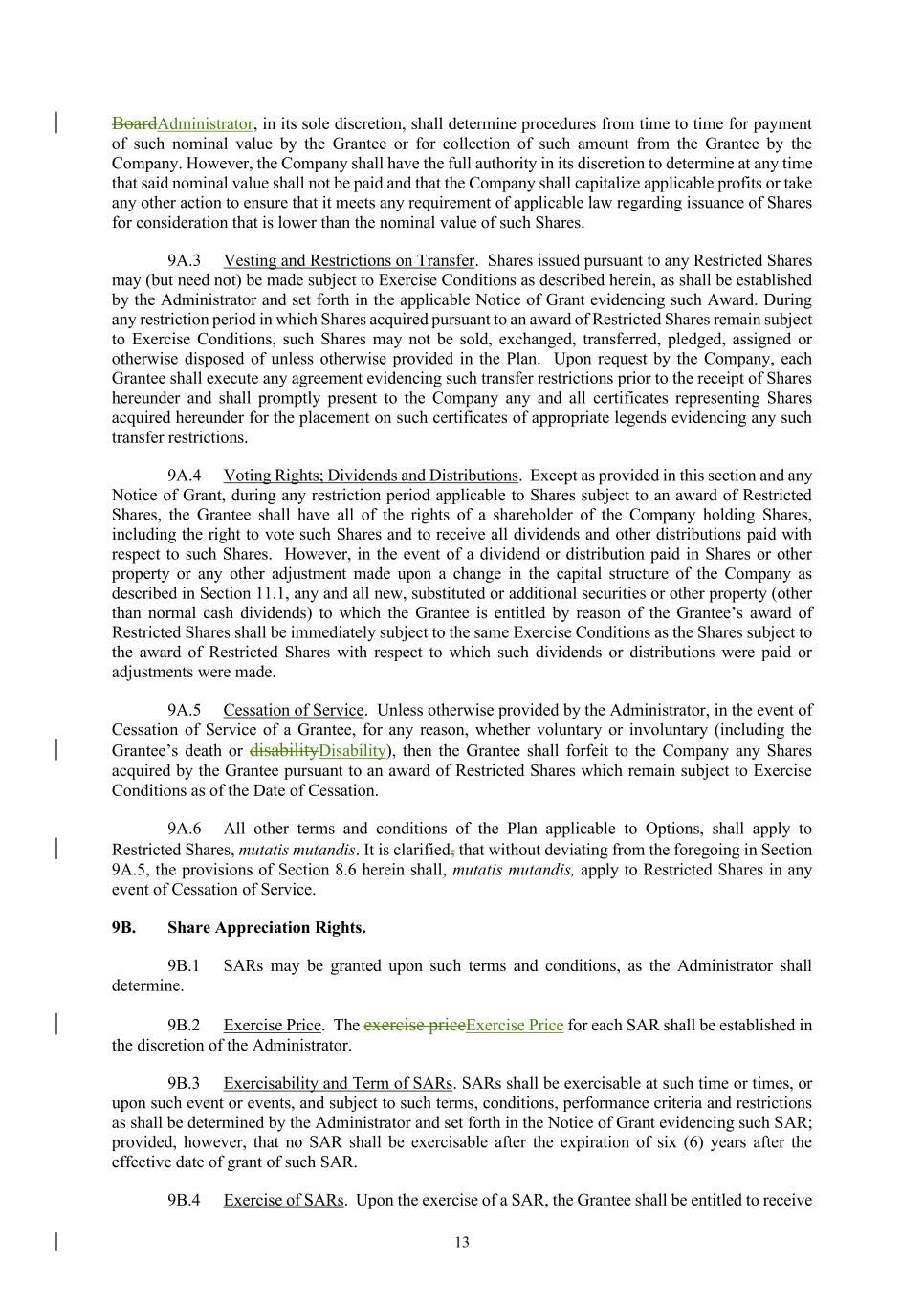 BoardAdministrator, in its sole discretion, shall determine procedures from time to time for payment of such nominal value by the Grantee or for collection of such amount from the Grantee by the Company. However, the Company shall have the full authority in its discretion to determine at any time that said nominal value shall not be paid and that the Company shall capitalize applicable profits or take any other action to ensure that it meets any requirement of applicable law regarding issuance of Shares for consideration that is lower than the nominal value of such Shares.

9A.3 Vesting and Restrictions on Transfer. Shares issued pursuant to any Restricted Shares may (but need not) be made subject to Exercise Conditions as described herein, as shall be established by the Administrator and set forth in the applicable Notice of Grant evidencing such Award. During any restriction period in which Shares acquired pursuant to an award of Restricted Shares remain subject to Exercise Conditions, such Shares may not be sold, exchanged, transferred, pledged, assigned or otherwise disposed of unless otherwise provided in the Plan. Upon request by the Company, each Grantee shall execute any agreement evidencing such transfer restrictions prior to the receipt of Shares hereunder and shall promptly present to the Company any and all certificates representing Shares acquired hereunder for the placement on such certificates of appropriate legends evidencing any such transfer restrictions.

9A.4 Voting Rights; Dividends and Distributions. Except as provided in this section and any Notice of Grant, during any restriction period applicable to Shares subject to an award of Restricted Shares, the Grantee shall have all of the rights of a shareholder of the Company holding Shares, including the right to vote such Shares and to receive all dividends and other distributions paid with respect to such Shares. However, in the event of a dividend or distribution paid in Shares or other property or any other adjustment made upon a change in the capital structure of the Company as described in Section 11.1, any and all new, substituted or additional securities or other property (other than normal cash dividends) to which the Grantee is entitled by reason of the Grantee's award of Restricted Shares shall be immediately subject to the same Exercise Conditions as the Shares subject to the award of Restricted Shares with respect to which such dividends or distributions were paid or adjustments were made.

9A.5 Cessation of Service. Unless otherwise provided by the Administrator, in the event of Cessation of Service of a Grantee, for any reason, whether voluntary or involuntary (including the Grantee's death or disabilityDisability), then the Grantee shall forfeit to the Company any Shares acquired by the Grantee pursuant to an award of Restricted Shares which remain subject to Exercise Conditions as of the Date of Cessation.

9A.6 All other terms and conditions of the Plan applicable to Options, shall apply to Restricted Shares, mutatis mutandis. It is clarified, that without deviating from the foregoing in Section 9A.5, the provisions of Section 8.6 herein shall, mutatis mutandis, apply to Restricted Shares in any event of Cessation of Service.

9B. Share Appreciation Rights.

9B.1 SARs may be granted upon such terms and conditions, as the Administrator shall determine.

9B.2 Exercise Price. The exercise priceExercise Price for each SAR shall be established in the discretion of the Administrator.

9B.3 Exercisability and Term of SARs. SARs shall be exercisable at such time or times, or upon such event or events, and subject to such terms, conditions, performance criteria and restrictions as shall be determined by the Administrator and set forth in the Notice of Grant evidencing such SAR; provided, however, that no SAR shall be exercisable after the expiration of six (6) years after the effective date of grant of such SAR.

9B.4 Exercise of SARs. Upon the exercise of a SAR, the Grantee shall be entitled to receive

13